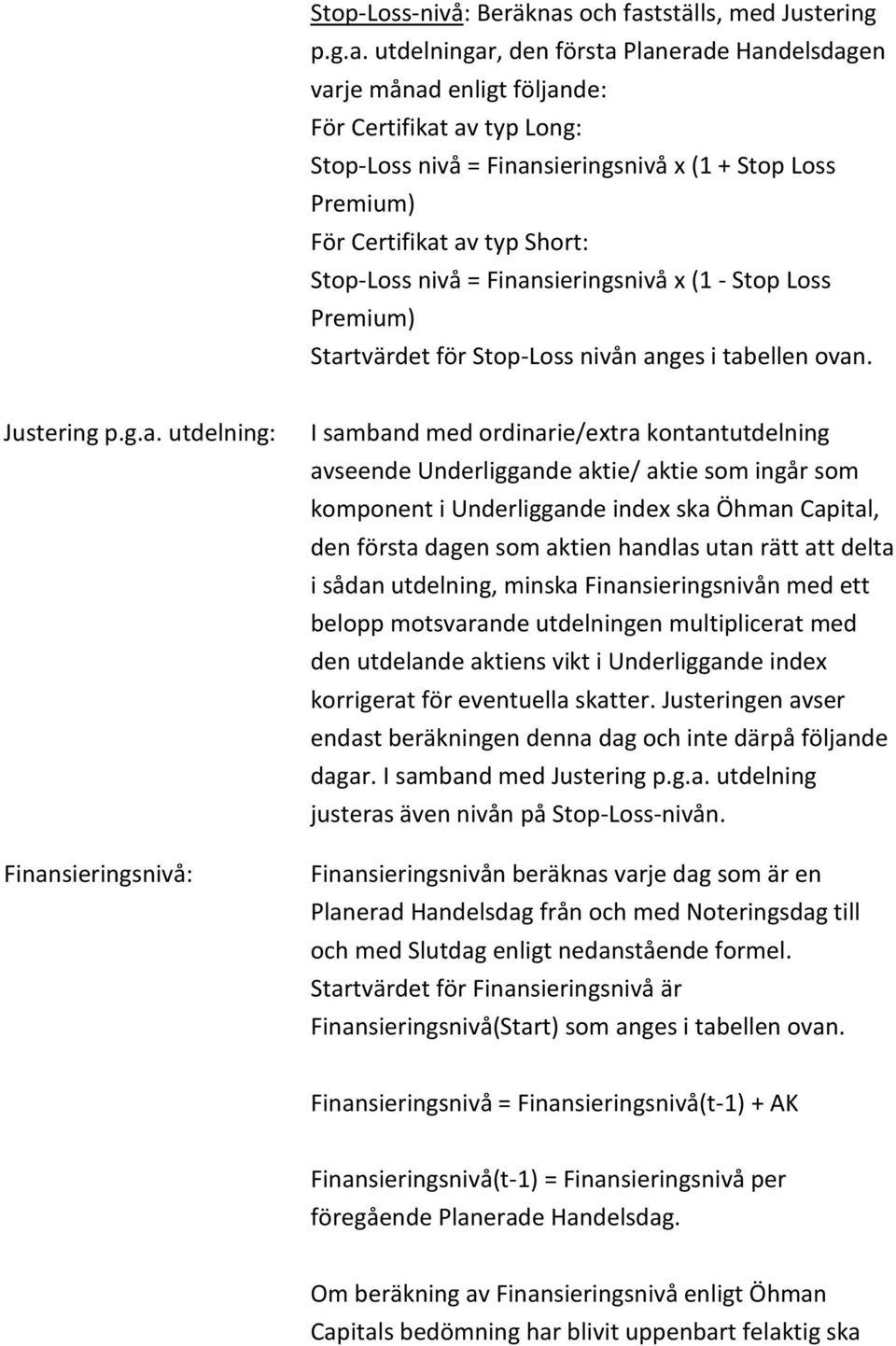 Stop-Loss-nivå: Beräknas och fastställs, med Justering p.g.a. utdelningar, den första Planerade Handelsdagen varje månad enligt följande:
För Certifikat av typ Long:
Stop-Loss nivå = Finansieringsnivå x (1 + Stop Loss Premium)
För Certifikat av typ Short:
Stop-Loss nivå = Finansieringsnivå x (1 - Stop Loss Premium)
Startvärdet för Stop-Loss nivån anges i tabellen ovan.

Justering p.g.a. utdelning:

I samband med ordinarie/extra kontantutdelning avseende Underliggande aktie/ aktie som ingår som komponent i Underliggande index ska Öhman Capital, den första dagen som aktien handlas utan rätt att delta i sådan utdelning, minska Finansieringsnivån med ett belopp motsvarande utdelningen multiplicerat med den utdelande aktiens vikt i Underliggande index korrigerat för eventuella skatter. Justeringen avser endast beräkningen denna dag och inte därpå följande dagar. I samband med Justering p.g.a. utdelning justeras även nivån på Stop-Loss-nivån.

Finansieringsnivå:

Finansieringsnivån beräknas varje dag som är en Planerad Handelsdag från och med Noteringsdag till och med Slutdag enligt nedanstående formel. Startvärdet för Finansieringsnivå är Finansieringsnivå(Start) som anges i tabellen ovan.

Finansieringsnivå = Finansieringsnivå(t-1) + AK

Finansieringsnivå(t-1) = Finansieringsnivå per föregående Planerade Handelsdag.

Om beräkning av Finansieringsnivå enligt Öhman Capitals bedömning har blivit uppenbart felaktig ska